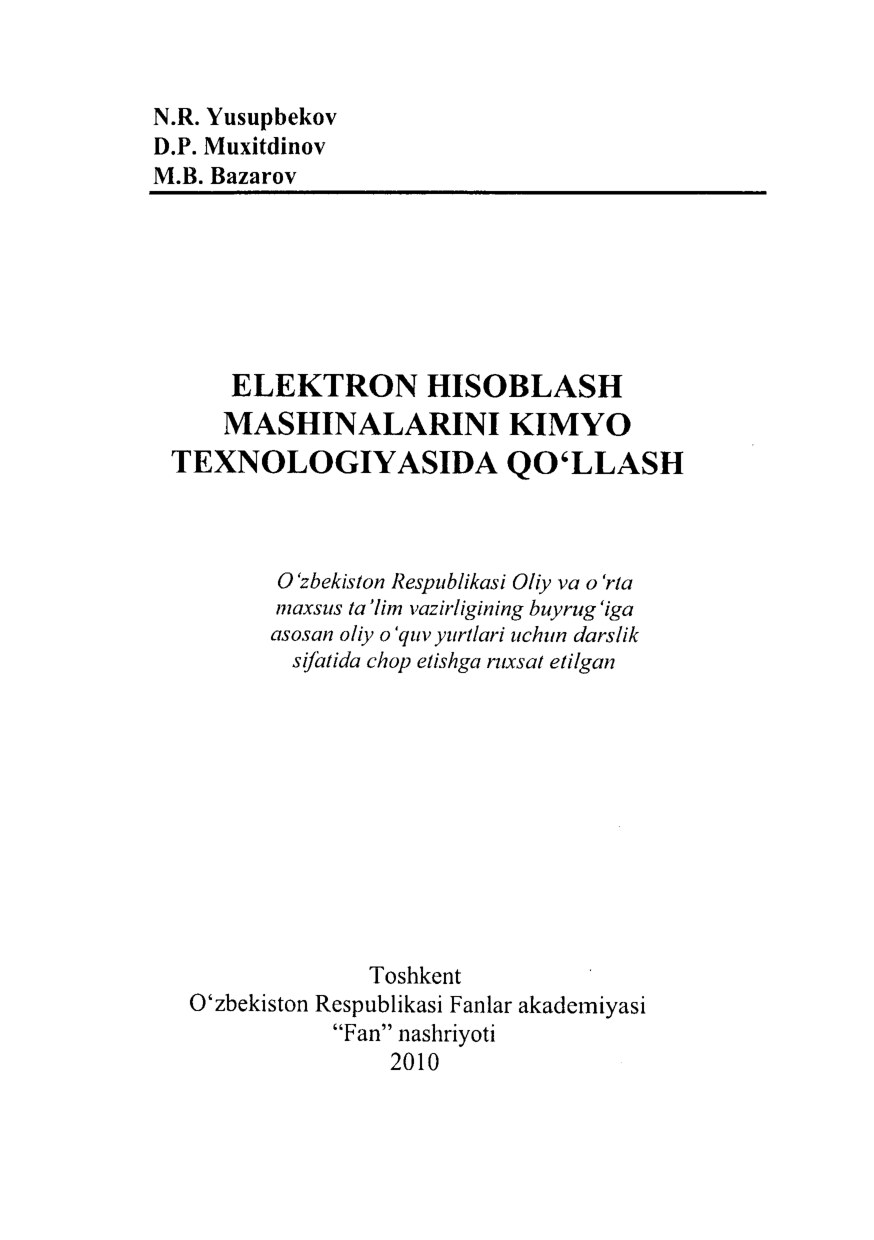 N.R. Yusupbekov
D.P. Muxitdinov
M.B. Bazarov

ELEKTRON HISOBLASH MASHINALARINI KIMYO TEXNOLOGIYASIDA QO‘LLASH

O‘zbekiston Respublikasi Oliy va o‘rta maxsus ta’lim vazirligining buyrug‘iga asosan oliy o‘quv yurtlari uchun darslik sifatida chop etishga ruxsat etilgan

Toshkent
O‘zbekiston Respublikasi Fanlar akademiyasi
“Fan” nashriyoti
2010